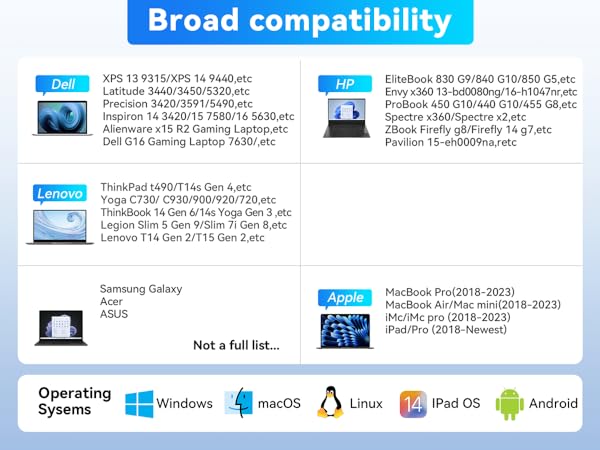 Broad compatibility

Dell

XPS 13 9315/XPS 14 9440,etc
Latitude 3440/3450/5320,etc
Precision 3420/3591/5490,etc
Inspiron 14 3420/15 7580/16 5630,etc
Alienware x15 R2 Gaming Laptop,etc
Dell G16 Gaming Laptop 7630/,etc

HP

EliteBook 830 G9/840 G10/850 G5,etc
Envy x360 13-bd0080ng/16-h1047nr,etc
ProBook 450 G10/440 G10/455 G8,etc
Spectre x360/Spectre x2,etc
ZBook Firefly g8/Firefly 14 g7,etc
Pavilion 15-eh0009na,retc

Lenovo

ThinkPad t490/T14s Gen 4,etc
Yoga C730/ C930/900/920/720,etc
ThinkBook 14 Gen 6/14s Yoga Gen 3 ,etc
Legion Slim 5 Gen 9/Slim 7i Gen 8,etc
Lenovo T14 Gen 2/T15 Gen 2,etc

Samsung Galaxy
Acer
ASUS

Not a full list...

Apple

MacBook Pro(2018-2023)
MacBook Air/Mac mini(2018-2023)
iMc/iMc pro (2018-2023)
iPad/Pro (2018-Newest)

Operating
Sysems

Windows
macOS
Linux
14
IPad OS
Android